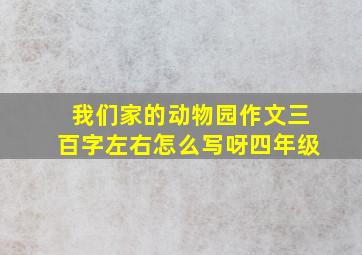 我们家的动物园作文三百字左右怎么写呀四年级